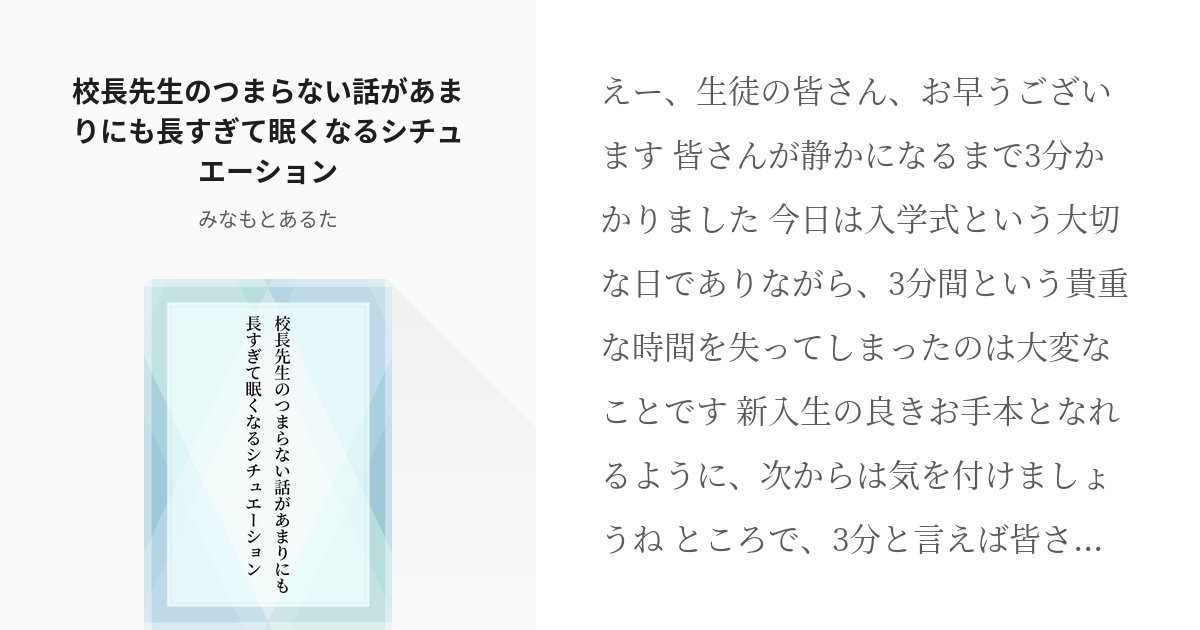 校長先生のつまらない話があまりにも長すぎて眠くなるシチュエーション

みなもとあるた

校長先生のつまらない話があまりにも長すぎて眠くなるシチュエーション

えー、生徒の皆さん、お早うございます 皆さんが静かになるまで3分かかりました 今日は入学式という大切な日でありながら、3分間という貴重な時間を失ってしまったのは大変なことです 新入生の良きお手本となれるように、次からは気を付けましょうね ところで、3分と言えば皆さ...